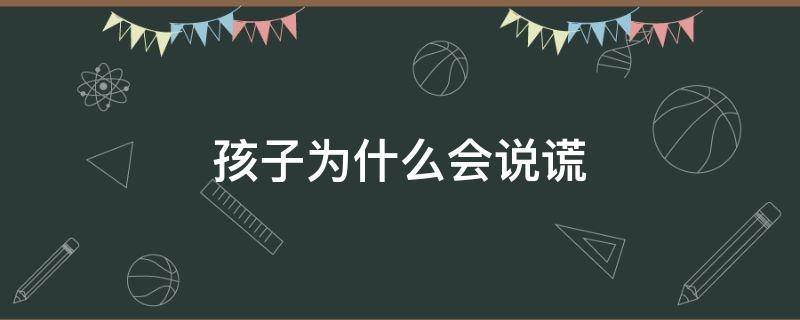 孩子为什么会说谎